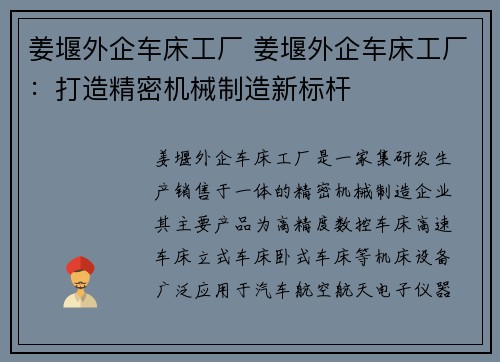 姜堰外企车床工厂 姜堰外企车床工厂：打造精密机械制造新标杆

姜堰外企车床工厂是一家集研发生产销售于一体的精密机械制造企业其主要产品为高精度数控车床高速车床立式车床卧式车床等机床设备广泛应用于汽车航空航天电子仪器